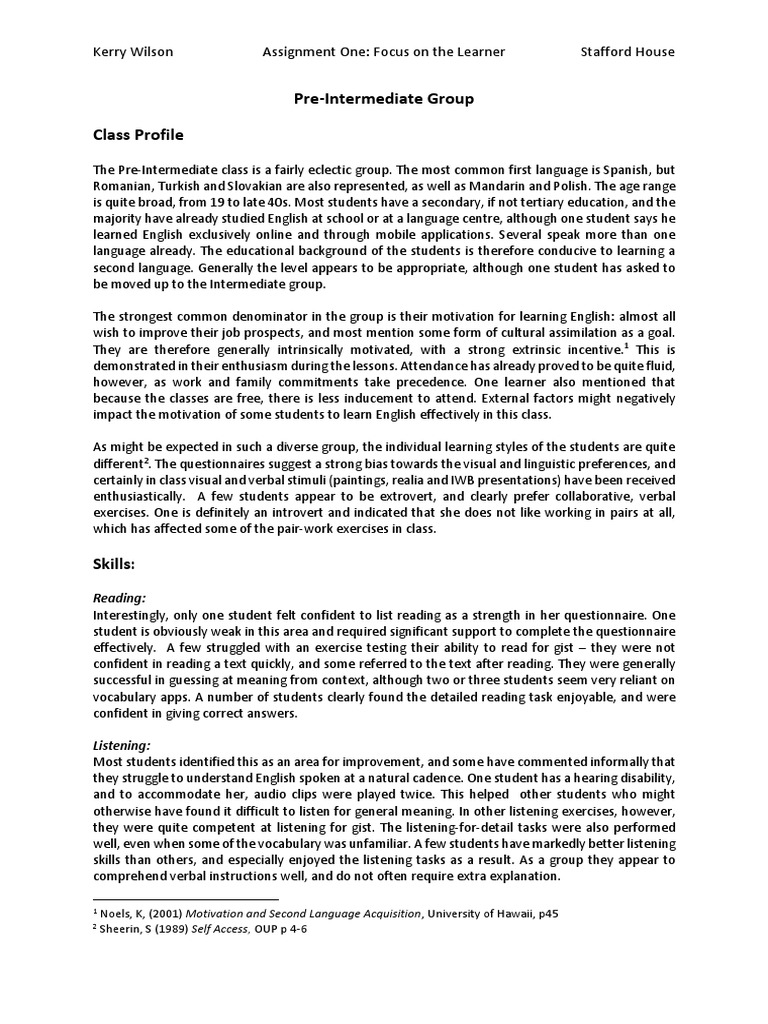 Kerry Wilson Assignment One: Focus on the Learner Stafford House

Pre-Intermediate Group

Class Profile

The Pre-Intermediate class is a fairly eclectic group. The most common first language is Spanish, but Romanian, Turkish and Slovakian are also represented, as well as Mandarin and Polish. The age range is quite broad, from 19 to late 40s. Most students have a secondary, if not tertiary education, and the majority have already studied English at school or at a language centre, although one student says he learned English exclusively online and through mobile applications. Several speak more than one language already. The educational background of the students is therefore conducive to learning a second language. Generally the level appears to be appropriate, although one student has asked to be moved up to the Intermediate group.

The strongest common denominator in the group is their motivation for learning English: almost all wish to improve their job prospects, and most mention some form of cultural assimilation as a goal. They are therefore generally intrinsically motivated, with a strong extrinsic incentive.$^1$ This is demonstrated in their enthusiasm during the lessons. Attendance has already proved to be quite fluid, however, as work and family commitments take precedence. One learner also mentioned that because the classes are free, there is less inducement to attend. External factors might negatively impact the motivation of some students to learn English effectively in this class.

As might be expected in such a diverse group, the individual learning styles of the students are quite different$^2$. The questionnaires suggest a strong bias towards the visual and linguistic preferences, and certainly in class visual and verbal stimuli (paintings, realia and IWB presentations) have been received enthusiastically. A few students appear to be extrovert, and clearly prefer collaborative, verbal exercises. One is definitely an introvert and indicated that she does not like working in pairs at all, which has affected some of the pair-work exercises in class.

Skills:

Reading:
Interestingly, only one student felt confident to list reading as a strength in her questionnaire. One student is obviously weak in this area and required significant support to complete the questionnaire effectively. A few struggled with an exercise testing their ability to read for gist – they were not confident in reading a text quickly, and some referred to the text after reading. They were generally successful in guessing at meaning from context, although two or three students seem very reliant on vocabulary apps. A number of students clearly found the detailed reading task enjoyable, and were confident in giving correct answers.

Listening:
Most students identified this as an area for improvement, and some have commented informally that they struggle to understand English spoken at a natural cadence. One student has a hearing disability, and to accommodate her, audio clips were played twice. This helped other students who might otherwise have found it difficult to listen for general meaning. In other listening exercises, however, they were quite competent at listening for gist. The listening-for-detail tasks were also performed well, even when some of the vocabulary was unfamiliar. A few students have markedly better listening skills than others, and especially enjoyed the listening tasks as a result. As a group they appear to comprehend verbal instructions well, and do not often require extra explanation.

$^1$ Noels, K, (2001) Motivation and Second Language Acquisition, University of Hawaii, p45
$^2$ Sheerin, S (1989) Self Access, OUP p 4-6